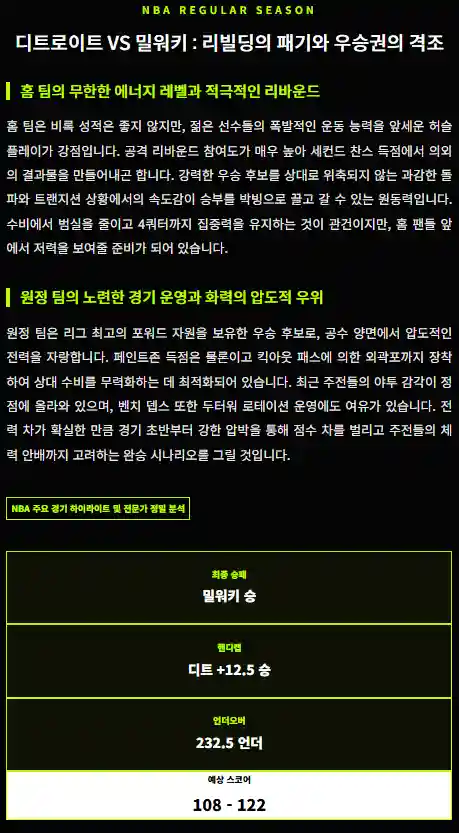 NBA REGULAR SEASON

디트로이트 VS 밀워키 : 리빌딩의 패기와 우승권의 격조

홈 팀의 무한한 에너지 레벨과 적극적인 리바운드

홈 팀은 비록 성적은 좋지 않지만, 젊은 선수들의 폭발적인 운동 능력을 앞세운 허슬 플레이가 강점입니다. 공격 리바운드 참여도가 매우 높아 세컨드 찬스 득점에서 의외의 결과물을 만들어내곤 합니다. 강력한 우승 후보를 상대로 위축되지 않는 과감한 돌파와 트랜지션 상황에서의 속도감이 승부를 박빙으로 끌고 갈 수 있는 원동력입니다. 수비에서 범실을 줄이고 4쿼터까지 집중력을 유지하는 것이 관건이지만, 홈 팬들 앞에서 저력을 보여줄 준비가 되어 있습니다.

원정 팀의 노련한 경기 운영과 화력의 압도적 우위

원정 팀은 리그 최고의 포워드 자원을 보유한 우승 후보로, 공수 양면에서 압도적인 전력을 자랑합니다. 페인트존 득점은 물론이고 킥아웃 패스에 의한 외곽포까지 장착하여 상대 수비를 무력화하는 데 최적화되어 있습니다. 최근 주전들의 야투 감각이 정점에 올라와 있으며, 벤치 뎁스 또한 두터워 로테이션 운영에도 여유가 있습니다. 전력 차가 확실한 만큼 경기 초반부터 강한 압박을 통해 점수 차를 벌리고 주전들의 체력 안배까지 고려하는 완승 시나리오를 그릴 것입니다.

NBA 주요 경기 하이라이트 및 전문가 정밀 분석

최종 승패
밀워키 승

핸디캡
디트 +12.5 승

언더오버
232.5 언더

예상 스코어
108 - 122